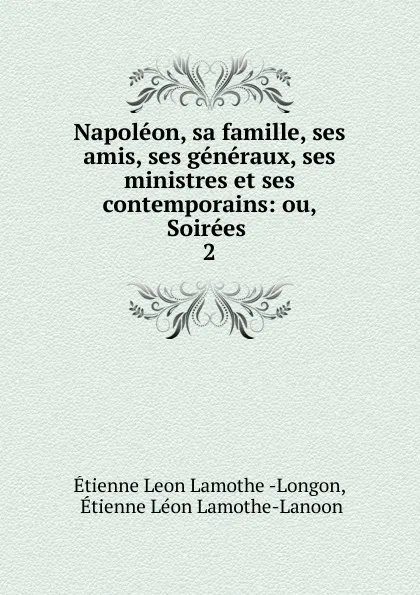 Napoléon, sa famille, ses amis, ses généraux, ses ministres et ses contemporains: ou, Soirées
2

Étienne Leon Lamothe -Longon,
Étienne Léon Lamothe-Lanoon